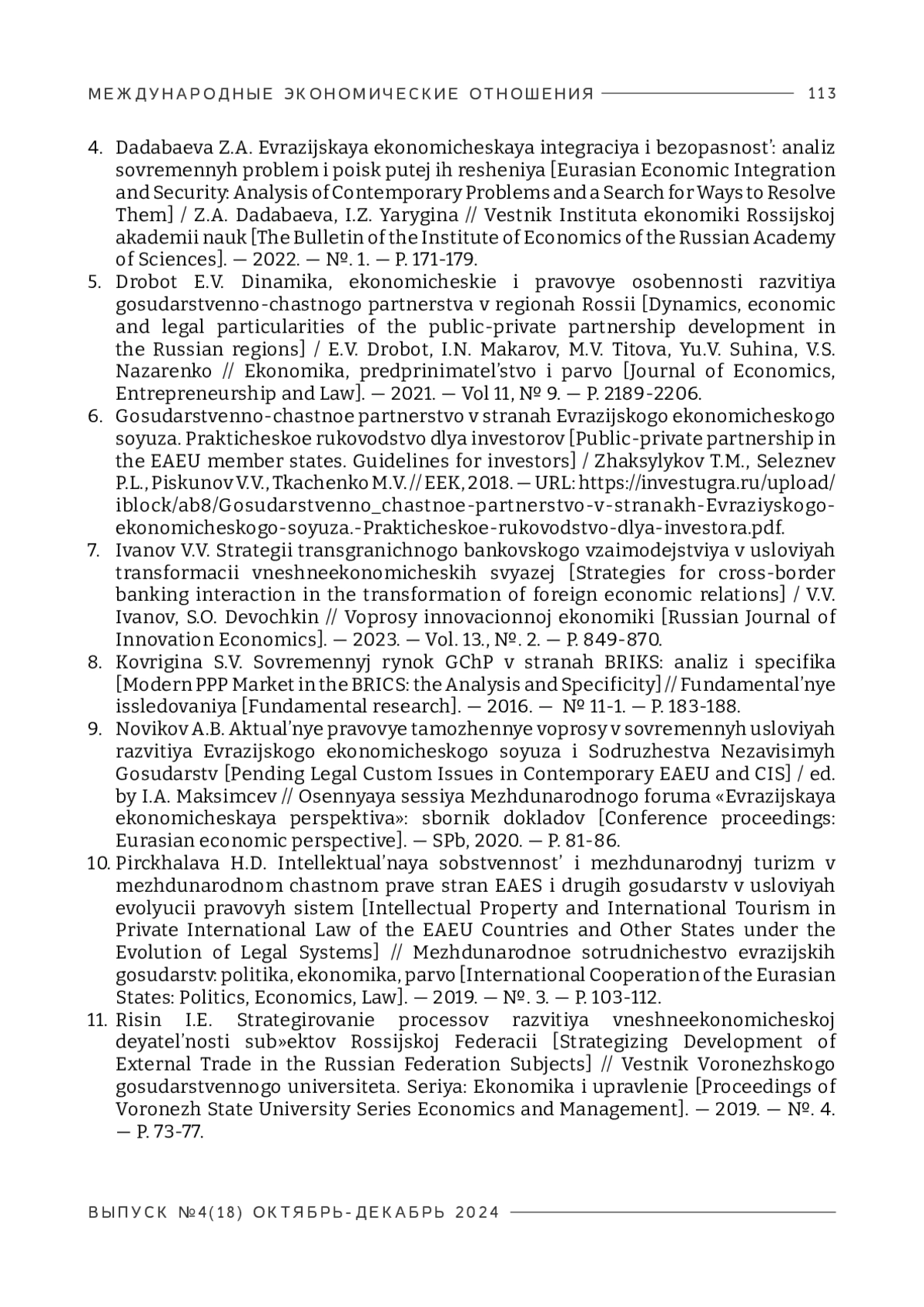 МЕЖДУНАРОДНЫЕ ЭКОНОМИЧЕСКИЕ ОТНОШЕНИЯ 113

4. Dadabaeva Z.A. Evrazijskaya ekonomicheskaya integraciya i bezopasnost': analiz sovremennyh problem i poisk putej ih resheniya [Eurasian Economic Integration and Security: Analysis of Contemporary Problems and a Search for Ways to Resolve Them] / Z.A. Dadabaeva, I.Z. Yarygina // Vestnik Instituta ekonomiki Rossijskoj akademii nauk [The Bulletin of the Institute of Economics of the Russian Academy of Sciences]. — 2022. — №. 1. — P. 171-179.
5. Drobot E.V. Dinamika, ekonomicheskie i pravovye osobennosti razvitiya gosudarstvenno-chastnogo partnerstva v regionah Rossii [Dynamics, economic and legal particularities of the public-private partnership development in the Russian regions] / E.V. Drobot, I.N. Makarov, M.V. Titova, Yu.V. Suhina, V.S. Nazarenko // Ekonomika, predprinimatel'stvo i parvo [Journal of Economics, Entrepreneurship and Law]. — 2021. — Vol 11, № 9. — P. 2189-2206.
6. Gosudarstvenno-chastnoe partnerstvo v stranah Evrazijskogo ekonomicheskogo soyuza. Prakticheskoe rukovodstvo dlya investorov [Public-private partnership in the EAEU member states. Guidelines for investors] / Zhaksylykov T.M., Seleznev P.L., Piskunov V.V., Tkachenko M.V. // EEK, 2018. — URL: https://investugra.ru/upload/iblock/ab8/Gosudarstvenno_chastnoe-partnerstvo-v-stranakh-Evraziyskogo-ekonomicheskogo-soyuza.-Prakticheskoe-rukovodstvo-dlya-investora.pdf.
7. Ivanov V.V. Strategii transgranichnogo bankovskogo vzaimodejstviya v usloviyah transformacii vneshneekonomicheskih svyazej [Strategies for cross-border banking interaction in the transformation of foreign economic relations] / V.V. Ivanov, S.O. Devochkin // Voprosy innovacionnoj ekonomiki [Russian Journal of Innovation Economics]. — 2023. — Vol. 13., №. 2. — P. 849-870.
8. Kovrigina S.V. Sovremennyj rynok GChP v stranah BRIKS: analiz i specifika [Modern PPP Market in the BRICS: the Analysis and Specificity] // Fundamental'nye issledovaniya [Fundamental research]. — 2016. — № 11-1. — P. 183-188.
9. Novikov A.B. Aktual'nye pravovye tamozhennye voprosy v sovremennyh usloviyah razvitiya Evrazijskogo ekonomicheskogo soyuza i Sodruzhestva Nezavisimyh Gosudarstv [Pending Legal Custom Issues in Contemporary EAEU and CIS] / ed. by I.A. Maksimcev // Osennyaya sessiya Mezhdunarodnogo foruma «Evrazijskaya ekonomicheskaya perspektiva»: sbornik dokladov [Conference proceedings: Eurasian economic perspective]. — SPb, 2020. — P. 81-86.
10. Pirckhalava H.D. Intellektual'naya sobstvennost' i mezhdunarodnyj turizm v mezhdunarodnom chastnom prave stran EAES i drugih gosudarstv v usloviyah evolyucii pravovyh sistem [Intellectual Property and International Tourism in Private International Law of the EAEU Countries and Other States under the Evolution of Legal Systems] // Mezhdunarodnoe sotrudnichestvo evrazijskih gosudarstv: politika, ekonomika, parvo [International Cooperation of the Eurasian States: Politics, Economics, Law]. — 2019. — №. 3. — P. 103-112.
11. Risin I.E. Strategirovanie processov razvitiya vneshneekonomicheskoj deyatel'nosti sub»ektov Rossijskoj Federacii [Strategizing Development of External Trade in the Russian Federation Subjects] // Vestnik Voronezhskogo gosudarstvennogo universiteta. Seriya: Ekonomika i upravlenie [Proceedings of Voronezh State University Series Economics and Management]. — 2019. — №. 4. — P. 73-77.

ВЫПУСК №4(18) ОКТЯБРЬ-ДЕКАБРЬ 2024